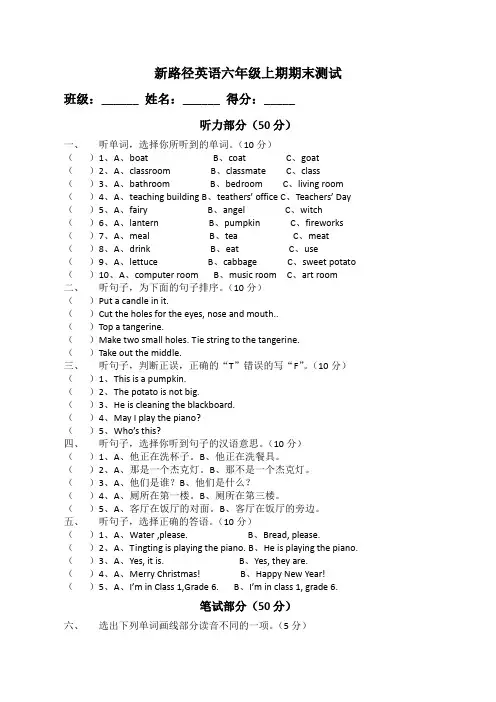 新路径英语六年级上期期末测试

班级：____ 姓名：____ 得分：____

听力部分（50分）

一、 听单词，选择你所听到的单词。（10分）
（ ）1、A、boat B、coat C、goat
（ ）2、A、classroom B、classmate C、class
（ ）3、A、bathroom B、bedroom C、living room
（ ）4、A、teaching building B、teathers' office C、Teachers' Day
（ ）5、A、fairy B、angel C、witch
（ ）6、A、lantern B、pumpkin C、fireworks
（ ）7、A、meal B、tea C、meat
（ ）8、A、drink B、eat C、use
（ ）9、A、lettuce B、cabbage C、sweet potato
（ ）10、A、computer room B、music room C、art room

二、 听句子，为下面的句子排序。（10分）
（ ）Put a candle in it.
（ ）Cut the holes for the eyes, nose and mouth..
（ ）Top a tangerine.
（ ）Make two small holes. Tie string to the tangerine.
（ ）Take out the middle.

三、 听句子，判断正误，正确的“T”错误的写“F”。（10分）
（ ）1、This is a pumpkin.
（ ）2、The potato is not big.
（ ）3、He is cleaning the blackboard.
（ ）4、May I play the piano?
（ ）5、Who's this?

四、 听句子，选择你听到句子的汉语意思。（10分）
（ ）1、A、他正在洗杯子。B、他正在洗餐具。
（ ）2、A、那是一个杰克灯。B、那不是一个杰克灯。
（ ）3、A、他们是谁？B、他们是什么？
（ ）4、A、厕所在第一楼。B、厕所在第三楼。
（ ）5、A、客厅在饭厅的对面。B、客厅在饭厅的旁边。

五、 听句子，选择正确的答语。（10分）
（ ）1、A、Water ,please. B、Bread, please.
（ ）2、A、Tingting is playing the piano. B、He is playing the piano.
（ ）3、A、Yes, it is. B、Yes, they are.
（ ）4、A、Merry Christmas! B、Happy New Year!
（ ）5、A、I'm in Class 1,Grade 6. B、I'm in class 1, grade 6.

笔试部分（50分）

六、 选出下列单词画线部分读音不同的一项。（5分）